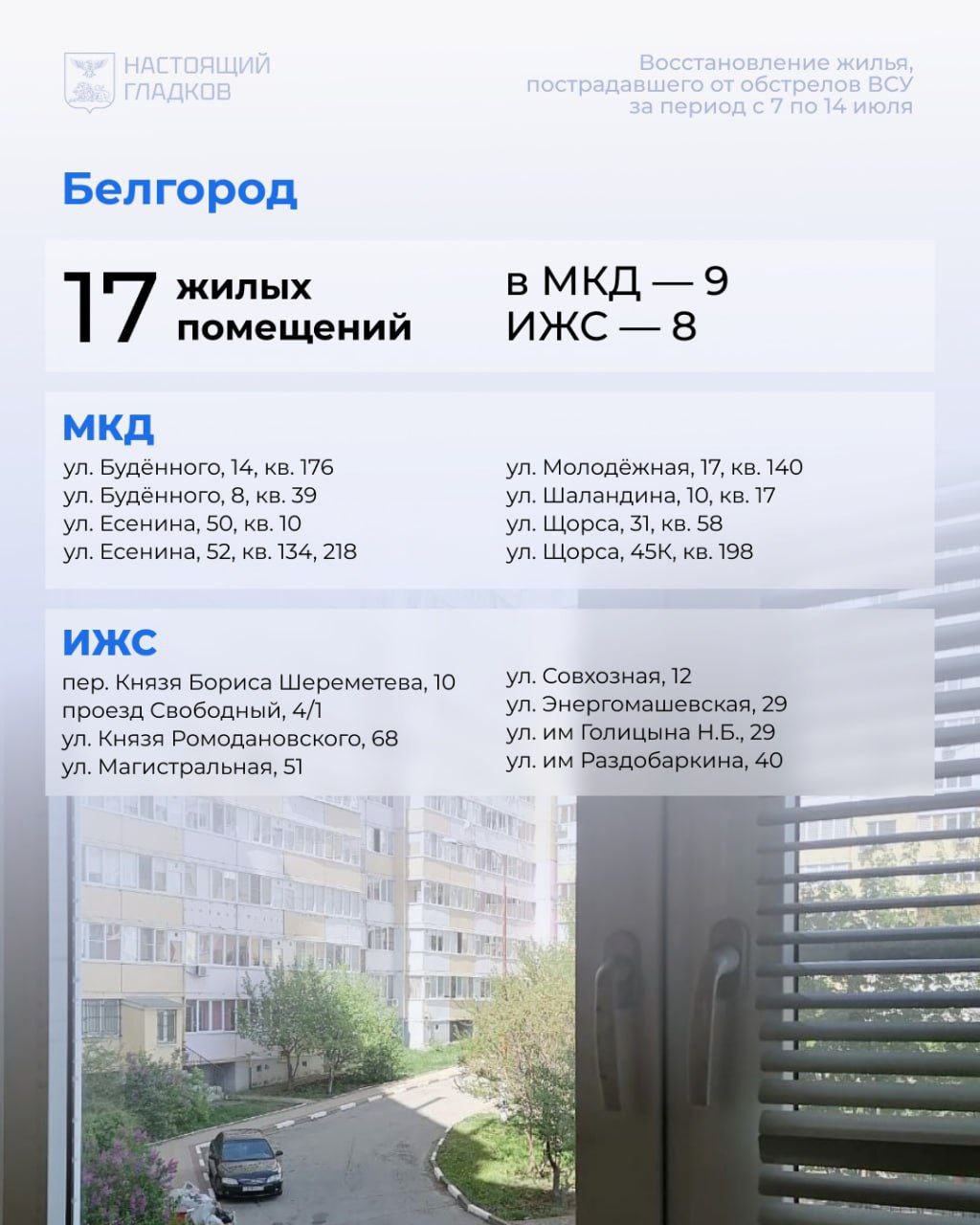 НАСТОЯЩИЙ
ГЛАДКОВ

Восстановление жилья, пострадавшего от обстрелов ВСУ за период с 7 по 14 июля

Белгород

17 жилых помещений

в МКД — 9
ИЖС — 8

МКД

ул. Будённого, 14, кв. 176
ул. Будённого, 8, кв. 39
ул. Есенина, 50, кв. 10
ул. Есенина, 52, кв. 134, 218

ул. Молодёжная, 17, кв. 140
ул. Шаландина, 10, кв. 17
ул. Щорса, 31, кв. 58
ул. Щорса, 45К, кв. 198

ИЖС

пер. Князя Бориса Шереметева, 10
проезд Свободный, 4/1
ул. Князя Ромодановского, 68
ул. Магистральная, 51

ул. Совхозная, 12
ул. Энергомашевская, 29
ул. им Голицына Н.Б., 29
ул. им Раздобаркина, 40